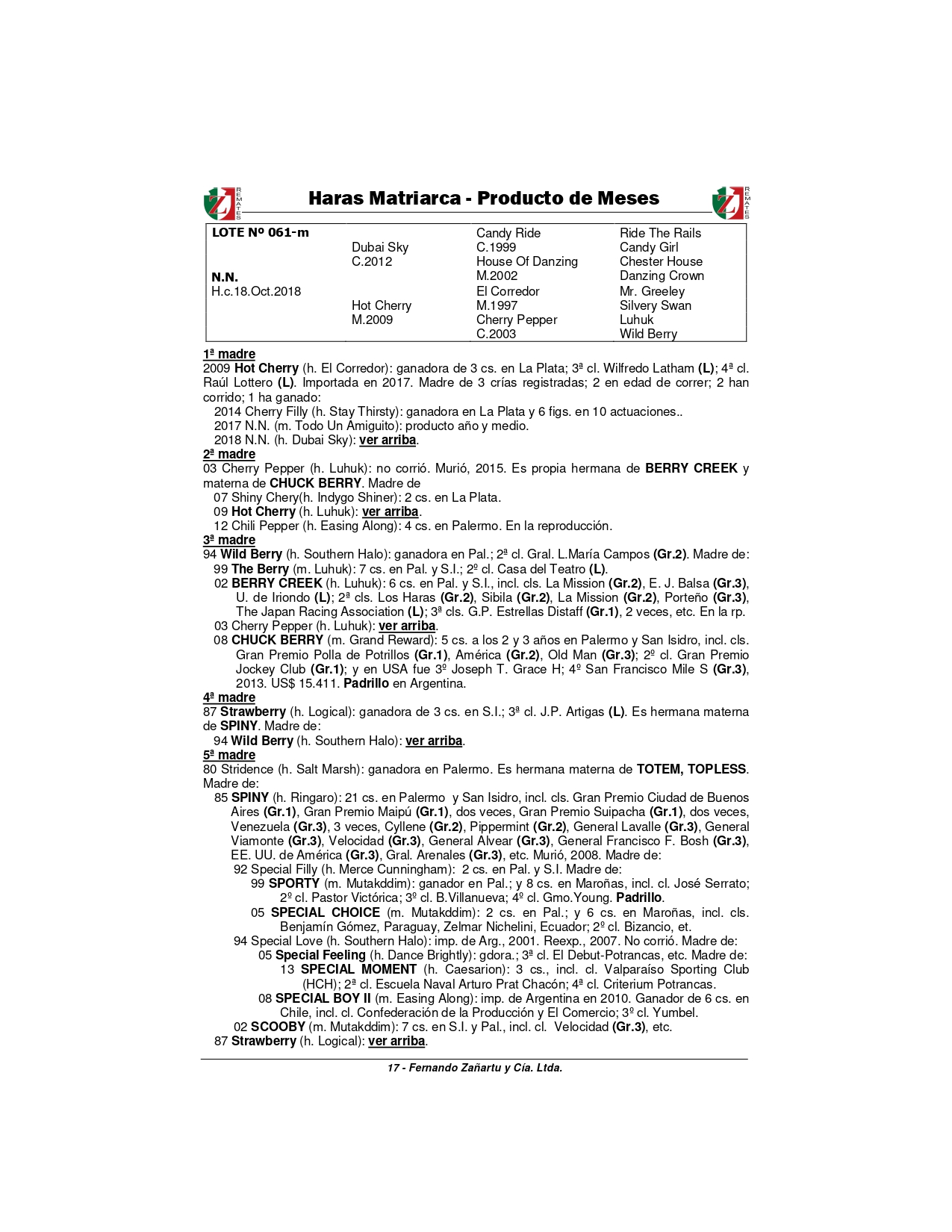 REMATES

Haras Matriarca - Producto de Meses

REMATES

| LOTE Nº 061-m | | Candy Ride | Ride The Rails |
|---|---|---|---|
| | Dubai Sky | C.1999 | Candy Girl |
| | C.2012 | House Of Danzing | Chester House |
| N.N. | | M.2002 | Danzing Crown |
| H.c.18.Oct.2018 | | El Corredor | Mr. Greeley |
| | Hot Cherry | M.1997 | Silvery Swan |
| | M.2009 | Cherry Pepper | Luhuk |
| | | C.2003 | Wild Berry |

1ª madre
2009 Hot Cherry (h. El Corredor): ganadora de 3 cs. en La Plata; 3ª cl. Wilfredo Latham (L); 4ª cl. Raúl Lottero (L). Importada en 2017. Madre de 3 crías registradas; 2 en edad de correr; 2 han corrido; 1 ha ganado:
2014 Cherry Filly (h. Stay Thirsty): ganadora en La Plata y 6 figs. en 10 actuaciones..
2017 N.N. (m. Todo Un Amiguito): producto año y medio.
2018 N.N. (h. Dubai Sky): ver arriba.
2ª madre
03 Cherry Pepper (h. Luhuk): no corrió. Murió, 2015. Es propia hermana de BERRY CREEK y materna de CHUCK BERRY. Madre de
07 Shiny Chery(h. Indygo Shiner): 2 cs. en La Plata.
09 Hot Cherry (h. Luhuk): ver arriba.
12 Chili Pepper (h. Easing Along): 4 cs. en Palermo. En la reproducción.
3ª madre
94 Wild Berry (h. Southern Halo): ganadora en Pal.; 2ª cl. Gral. L.María Campos (Gr.2). Madre de:
99 The Berry (m. Luhuk): 7 cs. en Pal. y S.I.; 2º cl. Casa del Teatro (L).
02 BERRY CREEK (h. Luhuk): 6 cs. en Pal. y S.I., incl. cls. La Mission (Gr.2), E. J. Balsa (Gr.3), U. de Iriondo (L); 2ª cls. Los Haras (Gr.2), Sibila (Gr.2), La Mission (Gr.2), Porteño (Gr.3), The Japan Racing Association (L); 3ª cls. G.P. Estrellas Distaff (Gr.1), 2 veces, etc. En la rp.
03 Cherry Pepper (h. Luhuk): ver arriba.
08 CHUCK BERRY (m. Grand Reward): 5 cs. a los 2 y 3 años en Palermo y San Isidro, incl. cls. Gran Premio Polla de Potrillos (Gr.1), América (Gr.2), Old Man (Gr.3); 2º cl. Gran Premio Jockey Club (Gr.1); y en USA fue 3º Joseph T. Grace H; 4º San Francisco Mile S (Gr.3), 2013. US$ 15.411. Padrillo en Argentina.
4ª madre
87 Strawberry (h. Logical): ganadora de 3 cs. en S.I.; 3ª cl. J.P. Artigas (L). Es hermana materna de SPINY. Madre de:
94 Wild Berry (h. Southern Halo): ver arriba.
5ª madre
80 Stridence (h. Salt Marsh): ganadora en Palermo. Es hermana materna de TOTEM, TOPLESS. Madre de:
85 SPINY (h. Ringaro): 21 cs. en Palermo y San Isidro, incl. cls. Gran Premio Ciudad de Buenos Aires (Gr.1), Gran Premio Maipú (Gr.1), dos veces, Gran Premio Suipacha (Gr.1), dos veces, Venezuela (Gr.3), 3 veces, Cyllene (Gr.2), Pippermint (Gr.2), General Lavalle (Gr.3), General Viamonte (Gr.3), Velocidad (Gr.3), General Alvear (Gr.3), General Francisco F. Bosh (Gr.3), EE. UU. de América (Gr.3), Gral. Arenales (Gr.3), etc. Murió, 2008. Madre de:
92 Special Filly (h. Merce Cunningham): 2 cs. en Pal. y S.I. Madre de:
99 SPORTY (m. Mutakddim): ganador en Pal.; y 8 cs. en Maroñas, incl. cl. José Serrato; 2º cl. Pastor Victórica; 3º cl. B.Villanueva; 4º cl. Gmo.Young. Padrillo.
05 SPECIAL CHOICE (m. Mutakddim): 2 cs. en Pal.; y 6 cs. en Maroñas, incl. cls. Benjamín Gómez, Paraguay, Zelmar Nichelini, Ecuador; 2º cl. Bizancio, et.
94 Special Love (h. Southern Halo): imp. de Arg., 2001. Reexp., 2007. No corrió. Madre de:
05 Special Feeling (h. Dance Brightly): gdora.; 3ª cl. El Debut-Potrancas, etc. Madre de:
13 SPECIAL MOMENT (h. Caesarion): 3 cs., incl. cl. Valparaíso Sporting Club (HCH); 2ª cl. Escuela Naval Arturo Prat Chacón; 4ª cl. Criterium Potrancas.
08 SPECIAL BOY II (m. Easing Along): imp. de Argentina en 2010. Ganador de 6 cs. en Chile, incl. cl. Confederación de la Producción y El Comercio; 3º cl. Yumbel.
02 SCOOBY (m. Mutakddim): 7 cs. en S.I. y Pal., incl. cl. Velocidad (Gr.3), etc.
87 Strawberry (h. Logical): ver arriba.

17 - Fernando Zañartu y Cía. Ltda.